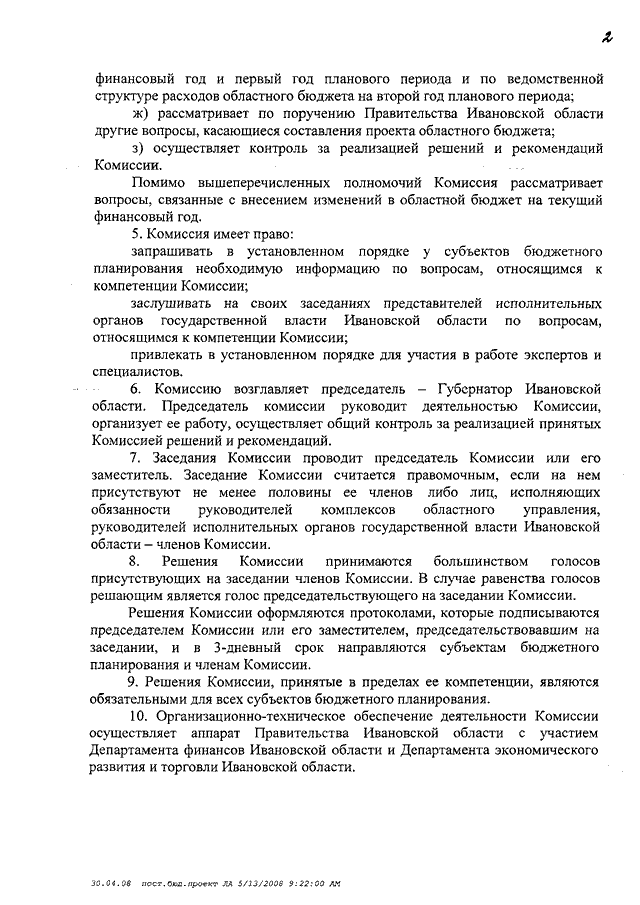 2

финансовый год и первый год планового периода и по ведомственной структуре расходов областного бюджета на второй год планового периода;

ж) рассматривает по поручению Правительства Ивановской области другие вопросы, касающиеся составления проекта областного бюджета;

з) осуществляет контроль за реализацией решений и рекомендаций Комиссии.

Помимо вышеперечисленных полномочий Комиссия рассматривает вопросы, связанные с внесением изменений в областной бюджет на текущий финансовый год.

5. Комиссия имеет право:

запрашивать в установленном порядке у субъектов бюджетного планирования необходимую информацию по вопросам, относящимся к компетенции Комиссии;

заслушивать на своих заседаниях представителей исполнительных органов государственной власти Ивановской области по вопросам, относящимся к компетенции Комиссии;

привлекать в установленном порядке для участия в работе экспертов и специалистов.

6. Комиссию возглавляет председатель – Губернатор Ивановской области. Председатель комиссии руководит деятельностью Комиссии, организует ее работу, осуществляет общий контроль за реализацией принятых Комиссией решений и рекомендаций.

7. Заседания Комиссии проводит председатель Комиссии или его заместитель. Заседание Комиссии считается правомочным, если на нем присутствуют не менее половины ее членов либо лиц, исполняющих обязанности руководителей комплексов областного управления, руководителей исполнительных органов государственной власти Ивановской области – членов Комиссии.

8. Решения Комиссии принимаются большинством голосов присутствующих на заседании членов Комиссии. В случае равенства голосов решающим является голос председательствующего на заседании Комиссии.

Решения Комиссии оформляются протоколами, которые подписываются председателем Комиссии или его заместителем, председательствовавшим на заседании, и в 3-дневный срок направляются субъектам бюджетного планирования и членам Комиссии.

9. Решения Комиссии, принятые в пределах ее компетенции, являются обязательными для всех субъектов бюджетного планирования.

10. Организационно-техническое обеспечение деятельности Комиссии осуществляет аппарат Правительства Ивановской области с участием Департамента финансов Ивановской области и Департамента экономического развития и торговли Ивановской области.

30.04.08 пост.бюд.проект ЛА 5/13/2008 9:22:00 AM